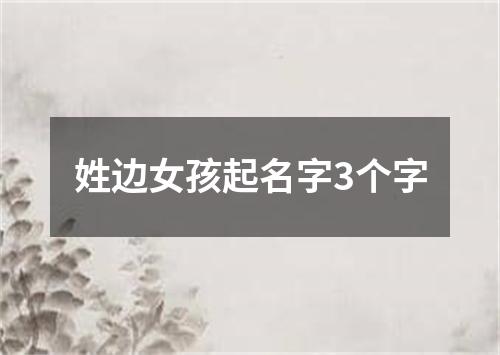 姓边女孩起名字3个字